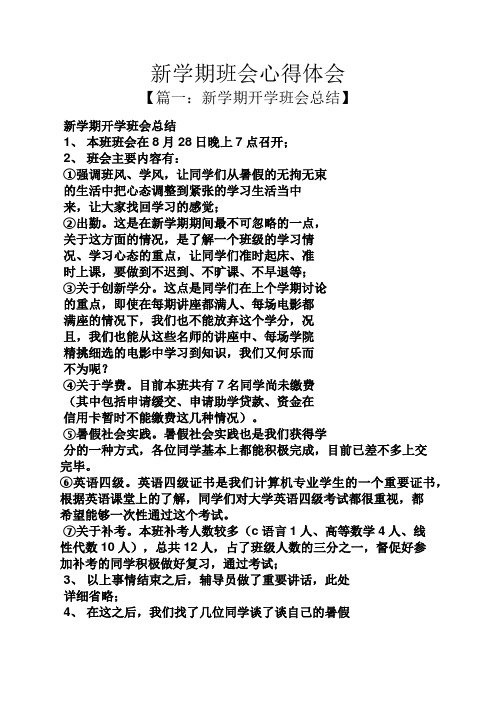 新学期班会心得体会

【篇一：新学期开学班会总结】

新学期开学班会总结

1、 本班班会在 8 月 28 日晚上 7 点召开；

2、 班会主要内容有：

①强调班风、学风，让同学们从暑假的无拘无束的生活中把心态调整到紧张的学习生活当中来，让大家找回学习的感觉；

②出勤。这是在新学期期间最不可忽略的一点，关于这方面的情况，是了解一个班级的学习情况、学习心态的重点，让同学们准时起床、准时上课，要做到不迟到、不旷课、不早退等；

③关于创新学分。这点是同学们在上个学期讨论的重点，即使在每期讲座都满人、每场电影都满座的情况下，我们也不能放弃这个学分，况且，我们也能从这些名师的讲座中、每场学院精挑细选的电影中学习到知识，我们又何乐而不为呢？

④关于学费。目前本班共有 7 名同学尚未缴费（其中包括申请缓交、申请助学贷款、资金在信用卡暂时不能缴费这几种情况）。

⑤暑假社会实践。暑假社会实践也是我们获得学分的一种方式，各位同学基本上都能积极完成，目前已差不多上交完毕。

⑥英语四级。英语四级证书是我们计算机专业学生的一个重要证书，根据英语课堂上的了解，同学们对大学英语四级考试都很重视，都希望能够一次性通过这个考试。

⑦关于补考。本班补考人数较多（c 语言 1 人、高等数学 4 人、线性代数 10 人），总共 12 人，占了班级人数的三分之一，督促好参加补考的同学积极做好复习，通过考试；

3、 以上事情结束之后，辅导员做了重要讲话，此处详细省略；

4、 在这之后，我们找了几位同学谈了谈自己的暑假